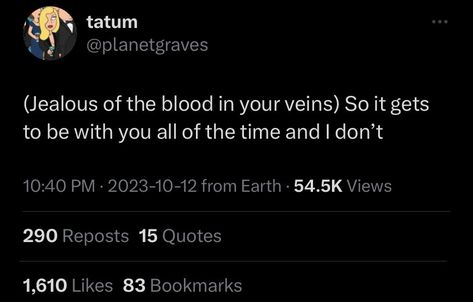 tatum
@planetgraves

(Jealous of the blood in your veins) So it gets to be with you all of the time and I don't

10:40 PM · 2023-10-12 from Earth · 54.5K Views

290 Reposts 15 Quotes

1,610 Likes 83 Bookmarks